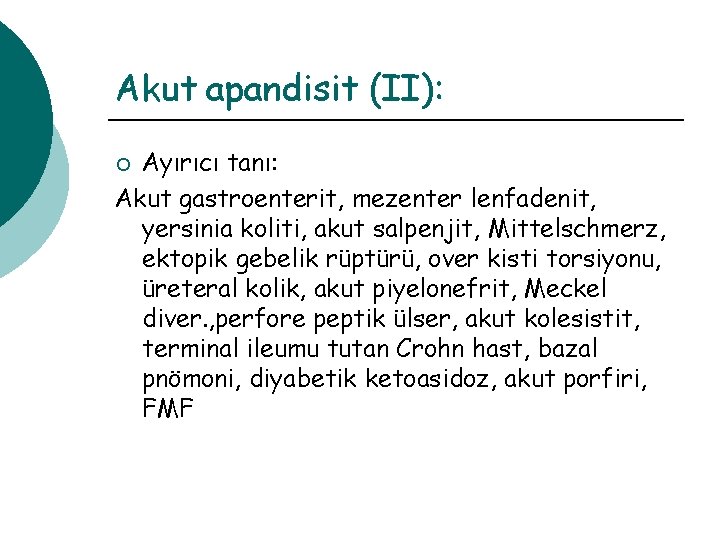 Akut apandisit (II):

○ Ayırıcı tanı:

Akut gastroenterit, mezenter lenfadenit, yersinia koliti, akut salpenjit, Mittelschmerz, ektopik gebelik rüptürü, over kisti torsiyonu, üreteral kolik, akut piyelonefrit, Meckel diver.,perfore peptik ülser, akut kolesistit, terminal ileumu tutan Crohn hast, bazal pnömoni, diyabetik ketoasidoz, akut porfiri, FMF